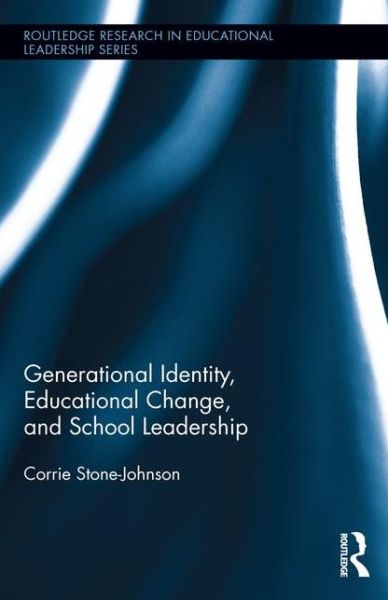 ROUTLEDGE RESEARCH IN EDUCATIONAL LEADERSHIP SERIES

Generational Identity, Educational Change, and School Leadership

Corrie Stone-Johnson

ROUTLEDGE